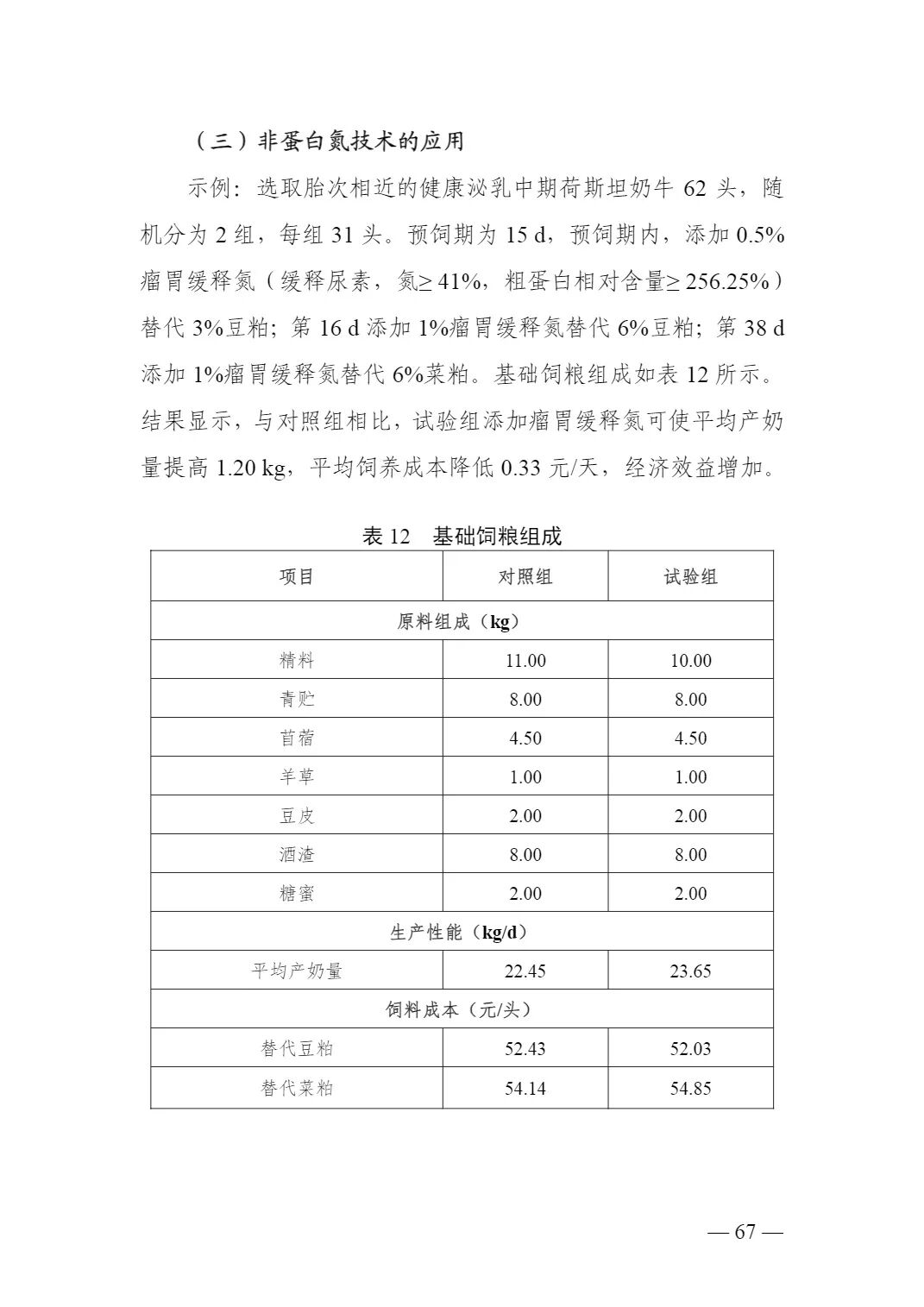 （三）非蛋白氮技术的应用

示例：选取胎次相近的健康泌乳中期荷斯坦奶牛 62 头，随机分为 2 组，每组 31 头。预饲期为 15 d，预饲期内，添加 0.5%瘤胃缓释氮（缓释尿素，氮≥ 41%，粗蛋白相对含量≥ 256.25%）替代 3%豆粕；第 16 d 添加 1%瘤胃缓释氮替代 6%豆粕；第 38 d 添加 1%瘤胃缓释氮替代 6%菜粕。基础饲粮组成如表 12 所示。结果显示，与对照组相比，试验组添加瘤胃缓释氮可使平均产奶量提高 1.20 kg，平均饲养成本降低 0.33 元/天，经济效益增加。

表 12　基础饲粮组成

| 项目 | 对照组 | 试验组 |
|---|---|---|
| 原料组成（kg） | | |
| 精料 | 11.00 | 10.00 |
| 青贮 | 8.00 | 8.00 |
| 苜蓿 | 4.50 | 4.50 |
| 羊草 | 1.00 | 1.00 |
| 豆皮 | 2.00 | 2.00 |
| 酒渣 | 8.00 | 8.00 |
| 糖蜜 | 2.00 | 2.00 |
| 生产性能（kg/d） | | |
| 平均产奶量 | 22.45 | 23.65 |
| 饲料成本（元/头） | | |
| 替代豆粕 | 52.43 | 52.03 |
| 替代菜粕 | 54.14 | 54.85 |

— 67 —